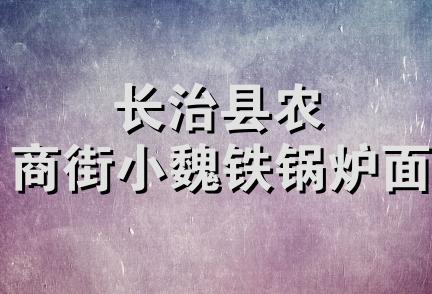 长治县农
商街小魏铁锅炉面